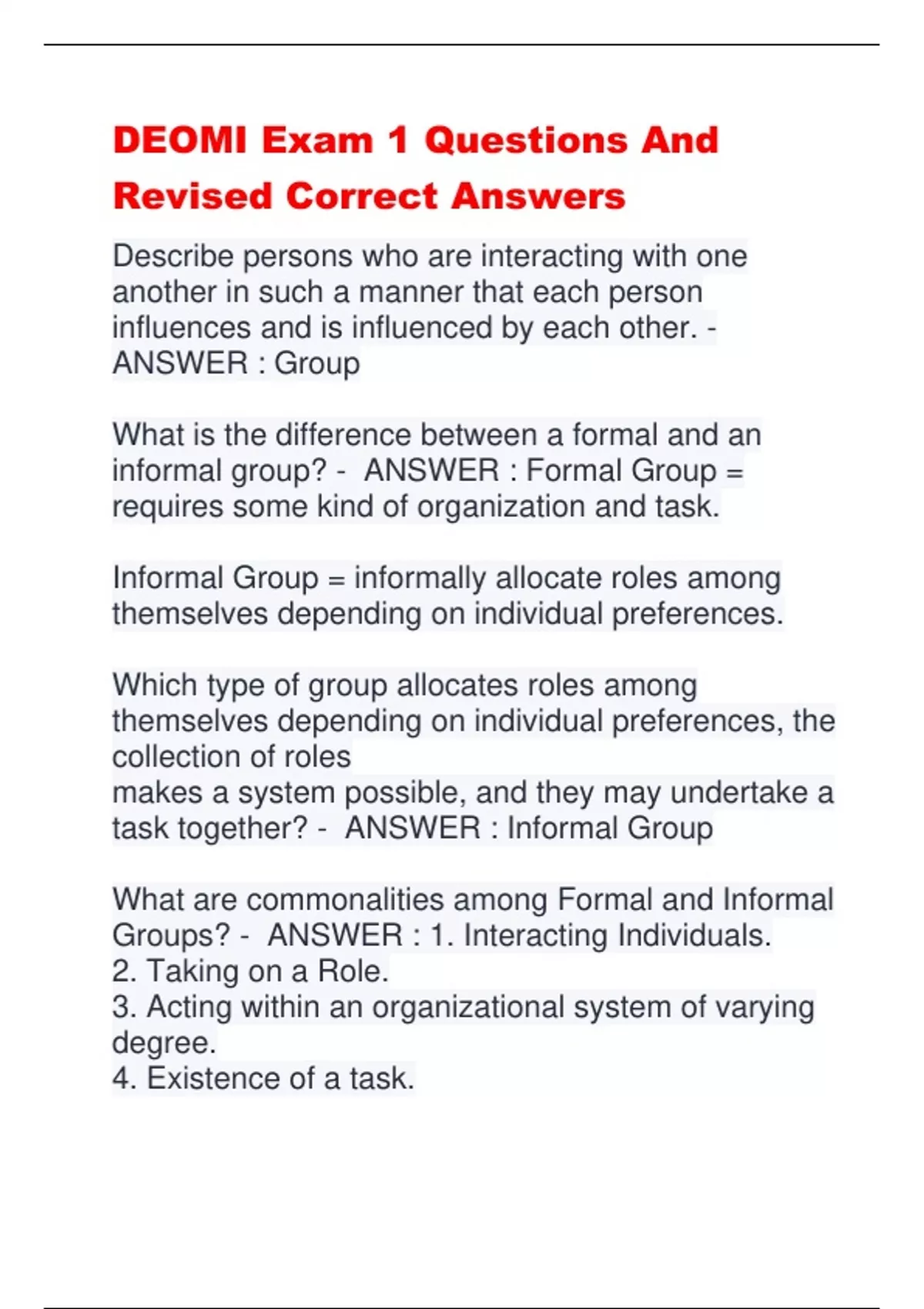 DEOMI Exam 1 Questions And Revised Correct Answers

Describe persons who are interacting with one another in such a manner that each person influences and is influenced by each other. - ANSWER : Group

What is the difference between a formal and an informal group? - ANSWER : Formal Group = requires some kind of organization and task.

Informal Group = informally allocate roles among themselves depending on individual preferences.

Which type of group allocates roles among themselves depending on individual preferences, the collection of roles
makes a system possible, and they may undertake a task together? - ANSWER : Informal Group

What are commonalities among Formal and Informal Groups? - ANSWER : 1. Interacting Individuals.
2. Taking on a Role.
3. Acting within an organizational system of varying degree.
4. Existence of a task.